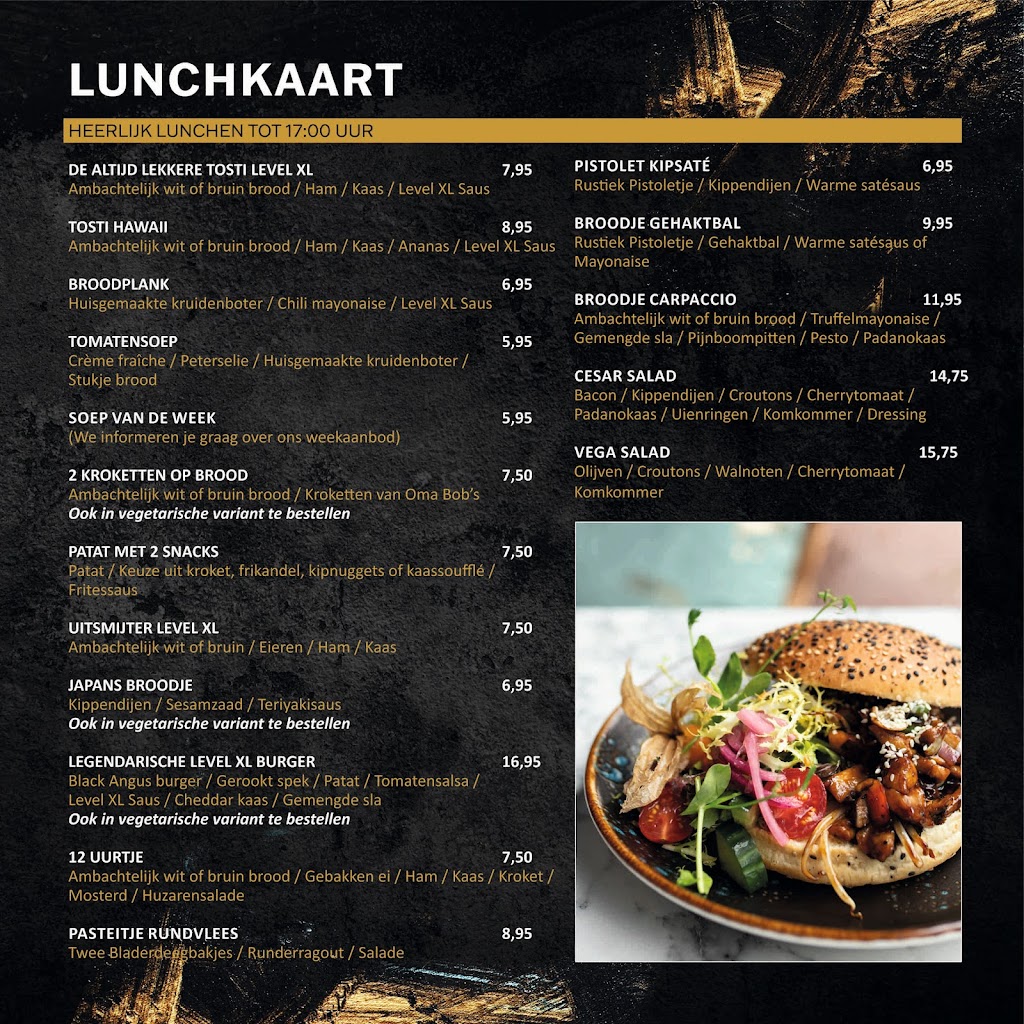 LUNCHKAART

HEERLIJK LUNCHEN TOT 17:00 UUR

DE ALTIJD LEKKERE TOSTI LEVEL XL 7,95
Ambachtelijk wit of bruin brood / Ham / Kaas / Level XL Saus

TOSTI HAWAII 8,95
Ambachtelijk wit of bruin brood / Ham / Kaas / Ananas / Level XL Saus

BROODPLANK 6,95
Huisgemaakte kruidenboter / Chili mayonaise / Level XL Saus

TOMATENSOEP 5,95
Crème fraîche / Peterselie / Huisgemaakte kruidenboter / Stukje brood

SOEP VAN DE WEEK 5,95
(We informeren je graag over ons weekaanbod)

2 KROKETTEN OP BROOD 7,50
Ambachtelijk wit of bruin brood / Kroketten van Oma Bob's
Ook in vegetarische variant te bestellen

PATAT MET 2 SNACKS 7,50
Patat / Keuze uit kroket, frikandel, kipnuggets of kaassoufflé / Fritessaus

UITSMIJTER LEVEL XL 7,50
Ambachtelijk wit of bruin / Eieren / Ham / Kaas

JAPANS BROODJE 6,95
Kippendijen / Sesamzaad / Teriyakisaus
Ook in vegetarische variant te bestellen

LEGENDARISCHE LEVEL XL BURGER 16,95
Black Angus burger / Gerookt spek / Patat / Tomatensalsa / Level XL Saus / Cheddar kaas / Gemengde sla
Ook in vegetarische variant te bestellen

12 UURTJE 7,50
Ambachtelijk wit of bruin brood / Gebakken ei / Ham / Kaas / Kroket / Mosterd / Huzarensalade

PASTEITJE RUNDVLEES 8,95
Twee Bladerdeegbakjes / Runderragout / Salade

PISTOLET KIPSATÉ 6,95
Rustiek Pistoletje / Kippendijen / Warme satésaus

BROODJE GEHAKTBAL 9,95
Rustiek Pistoletje / Gehaktbal / Warme satésaus of Mayonaise

BROODJE CARPACCIO 11,95
Ambachtelijk wit of bruin brood / Truffelmayonaise / Gemengde sla / Pijnboompitten / Pesto / Padanokaas

CESAR SALAD 14,75
Bacon / Kippendijen / Croutons / Cherrytomaat / Padanokaas / Uienringen / Komkommer / Dressing

VEGA SALAD 15,75
Olijven / Croutons / Walnoten / Cherrytomaat / Komkommer